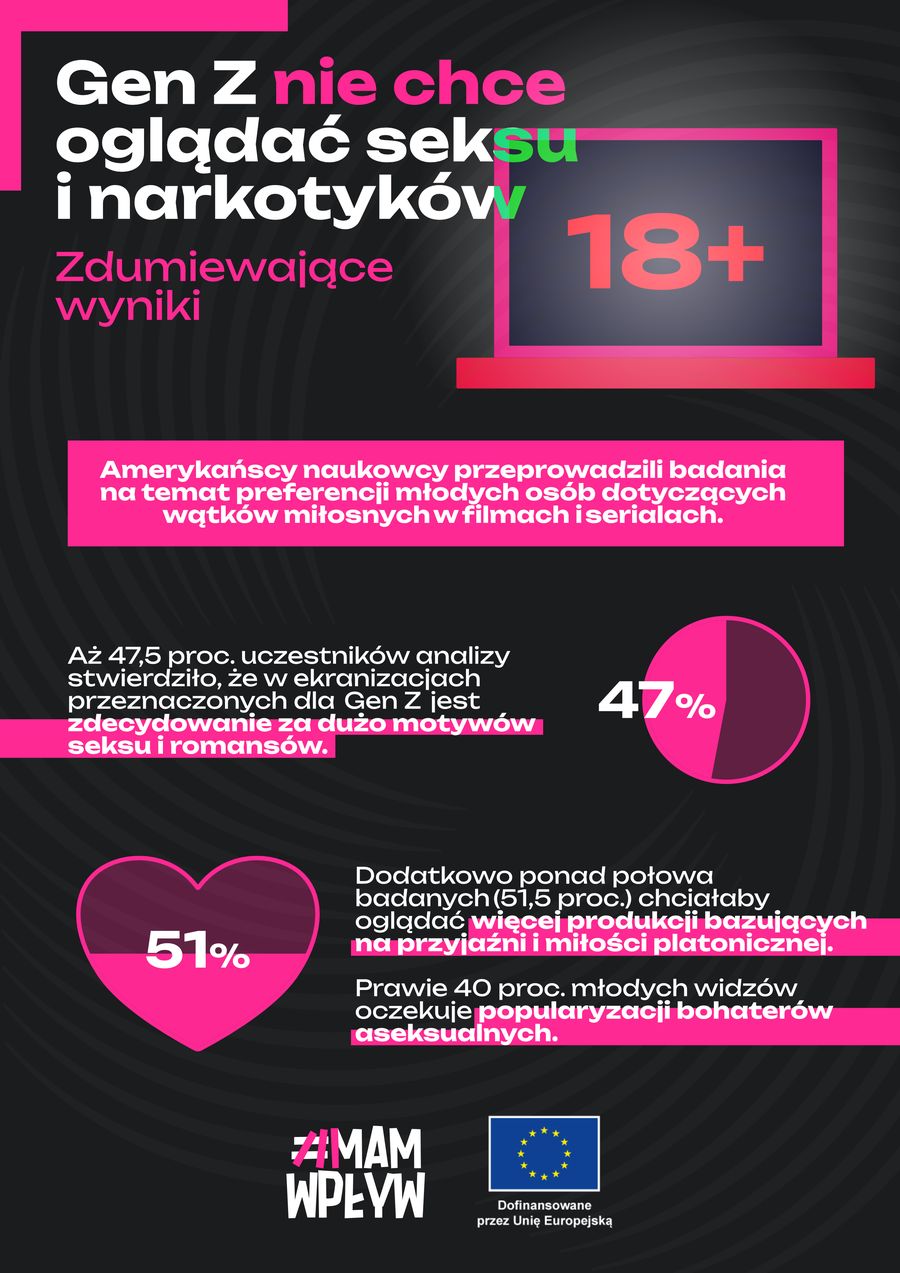 Gen Z nie chce oglądać seksu i narkotyków

Zdumiewające wyniki

18+

Amerykańscy naukowcy przeprowadzili badania na temat preferencji młodych osób dotyczących wątków miłosnych w filmach i serialach.

Aż 47,5 proc. uczestników analizy stwierdziło, że w ekranizacjach przeznaczonych dla Gen Z jest zdecydowanie za dużo motywów seksu i romansów.

47%

51%

Dodatkowo ponad połowa badanych (51,5 proc.) chciałaby oglądać więcej produkcji bazujących na przyjaźni i miłości platonicznej.

Prawie 40 proc. młodych widzów oczekuje popularyzacji bohaterów aseksualnych.

#MAM WPŁYW

Dofinansowane przez Unię Europejską